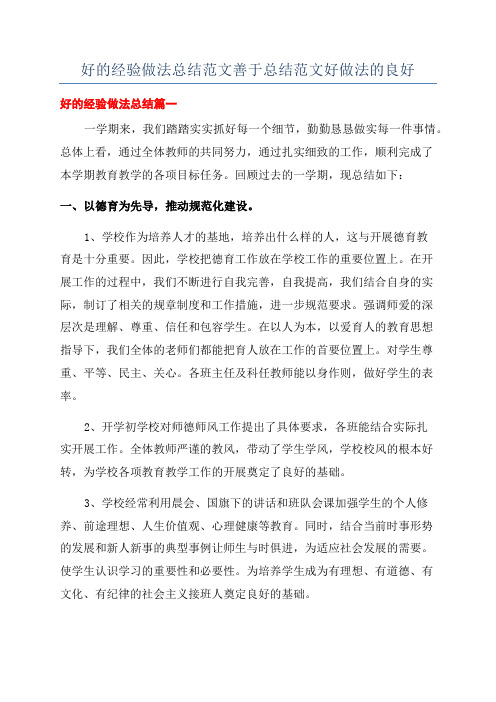 好的经验做法总结范文善于总结范文好做法的良好

好的经验做法总结篇一

一学期来，我们踏踏实实抓好每一个细节，勤勤恳恳做实每一件事情。总体上看，通过全体教师的共同努力，通过扎实细致的工作，顺利完成了本学期教育教学的各项目标任务。回顾过去的一学期，现总结如下：

一、以德育为先导，推动规范化建设。

1、学校作为培养人才的基地，培养出什么样的人，这与开展德育教育是十分重要。因此，学校把德育工作放在学校工作的重要位置上。在开展工作的过程中，我们不断进行自我完善，自我提高，我们结合自身的实际，制订了相关的规章制度和工作措施，进一步规范要求。强调师爱的深层次是理解、尊重、信任和包容学生。在以人为本，以爱育人的教育思想指导下，我们全体的老师们都能把育人放在工作的首要位置上。对学生尊重、平等、民主、关心。各班主任及科任教师能以身作则，做好学生的表率。

2、开学初学校对师德师风工作提出了具体要求，各班能结合实际扎实开展工作。全体教师严谨的教风，带动了学生学风，学校校风的根本好转，为学校各项教育教学工作的开展奠定了良好的基础。

3、学校经常利用晨会、国旗下的讲话和班队会课加强学生的个人修养、前途理想、人生价值观、心理健康等教育。同时，结合当前时事形势的发展和新人新事的典型事例让师生与时俱进，为适应社会发展的需要。使学生认识学习的重要性和必要性。为培养学生成为有理想、有道德、有文化、有纪律的社会主义接班人奠定良好的基础。